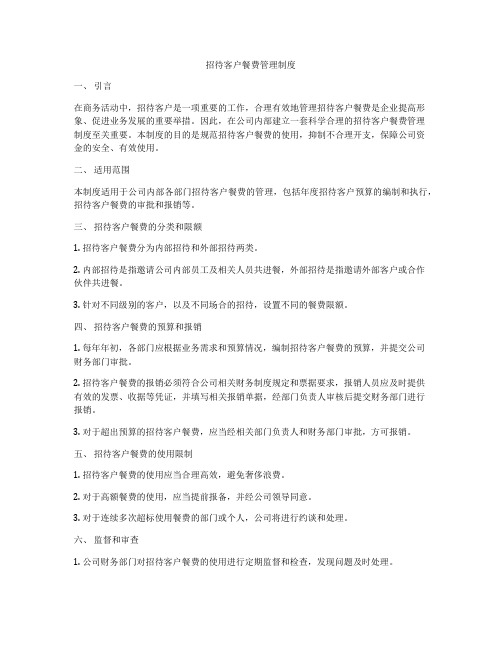 招待客户餐费管理制度

一、引言

在商务活动中，招待客户是一项重要的工作，合理有效地管理招待客户餐费是企业提高形象、促进业务发展的重要举措。因此，在公司内部建立一套科学合理的招待客户餐费管理制度至关重要。本制度的目的是规范招待客户餐费的使用，抑制不合理开支，保障公司资金的安全、有效使用。

二、适用范围

本制度适用于公司内部各部门招待客户餐费的管理，包括年度招待客户预算的编制和执行，招待客户餐费的审批和报销等。

三、招待客户餐费的分类和限额

1. 招待客户餐费分为内部招待和外部招待两类。

2. 内部招待是指邀请公司内部员工及相关人员共进餐，外部招待是指邀请外部客户或合作伙伴共进餐。

3. 针对不同级别的客户，以及不同场合的招待，设置不同的餐费限额。

四、招待客户餐费的预算和报销

1. 每年年初，各部门应根据业务需求和预算情况，编制招待客户餐费的预算，并提交公司财务部门审批。

2. 招待客户餐费的报销必须符合公司相关财务制度规定和票据要求，报销人员应及时提供有效的发票、收据等凭证，并填写相关报销单据，经部门负责人审核后提交财务部门进行报销。

3. 对于超出预算的招待客户餐费，应当经相关部门负责人和财务部门审批，方可报销。

五、招待客户餐费的使用限制

1. 招待客户餐费的使用应当合理高效，避免奢侈浪费。

2. 对于高额餐费的使用，应当提前报备，并经公司领导同意。

3. 对于连续多次超标使用餐费的部门或个人，公司将进行约谈和处理。

六、监督和审查

1. 公司财务部门对招待客户餐费的使用进行定期监督和检查，发现问题及时处理。